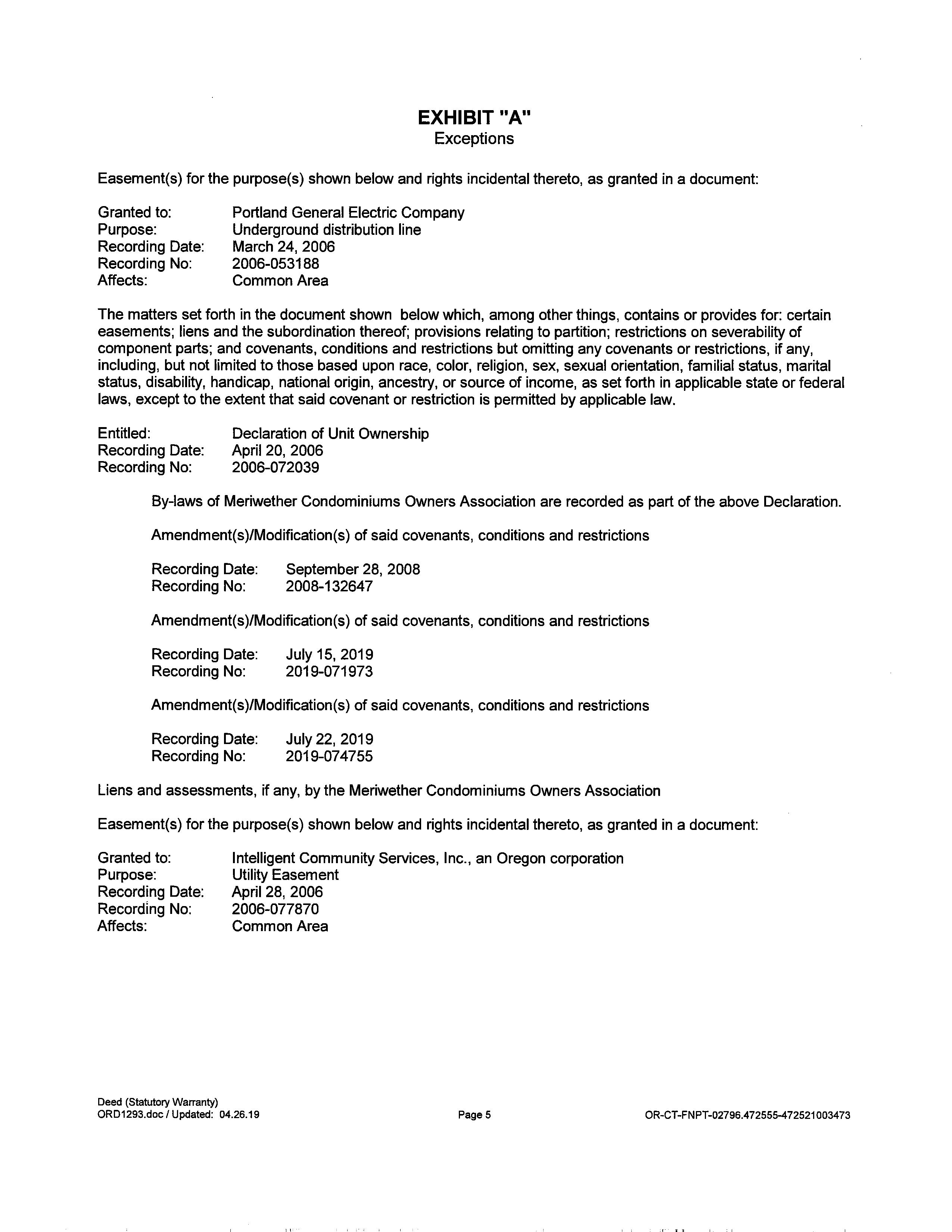 EXHIBIT "A"
Exceptions

Easement(s) for the purpose(s) shown below and rights incidental thereto, as granted in a document:

Granted to: Portland General Electric Company
Purpose: Underground distribution line
Recording Date: March 24, 2006
Recording No: 2006-053188
Affects: Common Area

The matters set forth in the document shown below which, among other things, contains or provides for: certain easements; liens and the subordination thereof; provisions relating to partition; restrictions on severability of component parts; and covenants, conditions and restrictions but omitting any covenants or restrictions, if any, including, but not limited to those based upon race, color, religion, sex, sexual orientation, familial status, marital status, disability, handicap, national origin, ancestry, or source of income, as set forth in applicable state or federal laws, except to the extent that said covenant or restriction is permitted by applicable law.

Entitled: Declaration of Unit Ownership
Recording Date: April 20, 2006
Recording No: 2006-072039

By-laws of Meriwether Condominiums Owners Association are recorded as part of the above Declaration.

Amendment(s)/Modification(s) of said covenants, conditions and restrictions

Recording Date: September 28, 2008
Recording No: 2008-132647

Amendment(s)/Modification(s) of said covenants, conditions and restrictions

Recording Date: July 15, 2019
Recording No: 2019-071973

Amendment(s)/Modification(s) of said covenants, conditions and restrictions

Recording Date: July 22, 2019
Recording No: 2019-074755

Liens and assessments, if any, by the Meriwether Condominiums Owners Association

Easement(s) for the purpose(s) shown below and rights incidental thereto, as granted in a document:

Granted to: Intelligent Community Services, Inc., an Oregon corporation
Purpose: Utility Easement
Recording Date: April 28, 2006
Recording No: 2006-077870
Affects: Common Area

Deed (Statutory Warranty)
ORD1293.doc / Updated: 04.26.19

Page 5

OR-CT-FNPT-02796.472555-472521003473